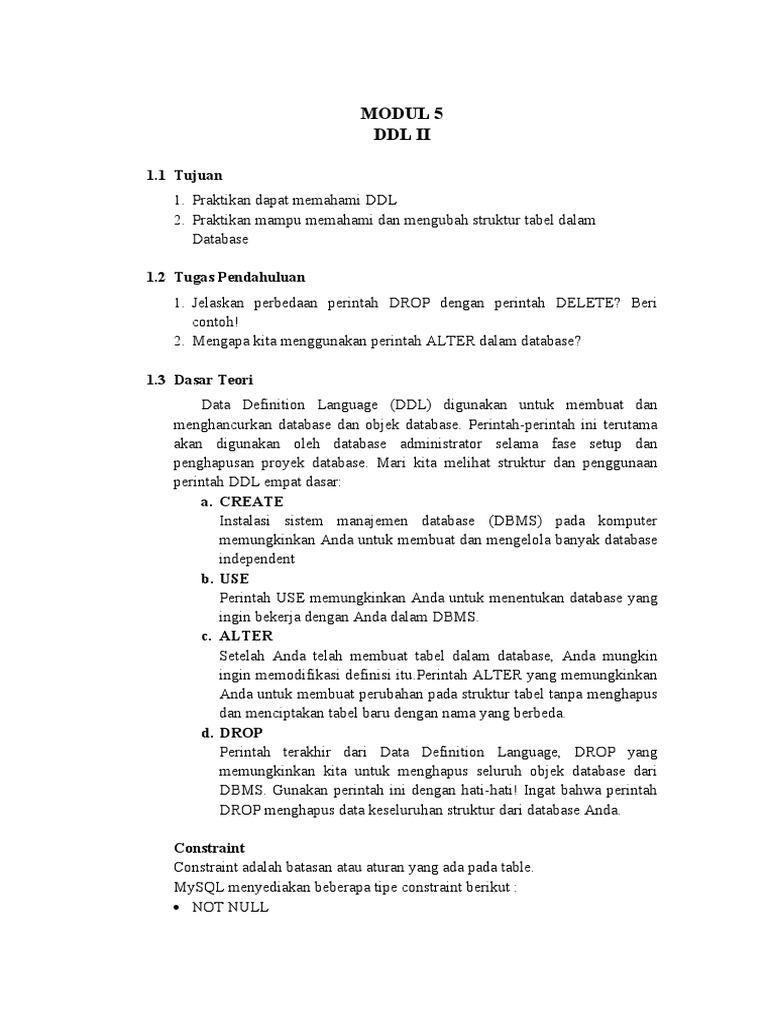 MODUL 5
DDL II

1.1 Tujuan

1. Praktikan dapat memahami DDL
2. Praktikan mampu memahami dan mengubah struktur tabel dalam Database

1.2 Tugas Pendahuluan

1. Jelaskan perbedaan perintah DROP dengan perintah DELETE? Beri contoh!
2. Mengapa kita menggunakan perintah ALTER dalam database?

1.3 Dasar Teori

Data Definition Language (DDL) digunakan untuk membuat dan menghancurkan database dan objek database. Perintah-perintah ini terutama akan digunakan oleh database administrator selama fase setup dan penghapusan proyek database. Mari kita melihat struktur dan penggunaan perintah DDL empat dasar:

a. CREATE
Instalasi sistem manajemen database (DBMS) pada komputer memungkinkan Anda untuk membuat dan mengelola banyak database independent

b. USE
Perintah USE memungkinkan Anda untuk menentukan database yang ingin bekerja dengan Anda dalam DBMS.

c. ALTER
Setelah Anda telah membuat tabel dalam database, Anda mungkin ingin memodifikasi definisi itu.Perintah ALTER yang memungkinkan Anda untuk membuat perubahan pada struktur tabel tanpa menghapus dan menciptakan tabel baru dengan nama yang berbeda.

d. DROP
Perintah terakhir dari Data Definition Language, DROP yang memungkinkan kita untuk menghapus seluruh objek database dari DBMS. Gunakan perintah ini dengan hati-hati! Ingat bahwa perintah DROP menghapus data keseluruhan struktur dari database Anda.

Constraint
Constraint adalah batasan atau aturan yang ada pada table.
MySQL menyediakan beberapa tipe constraint berikut :
• NOT NULL